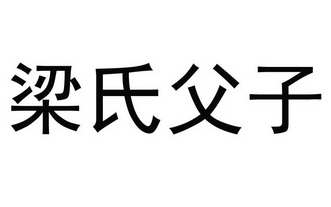 梁氏父子